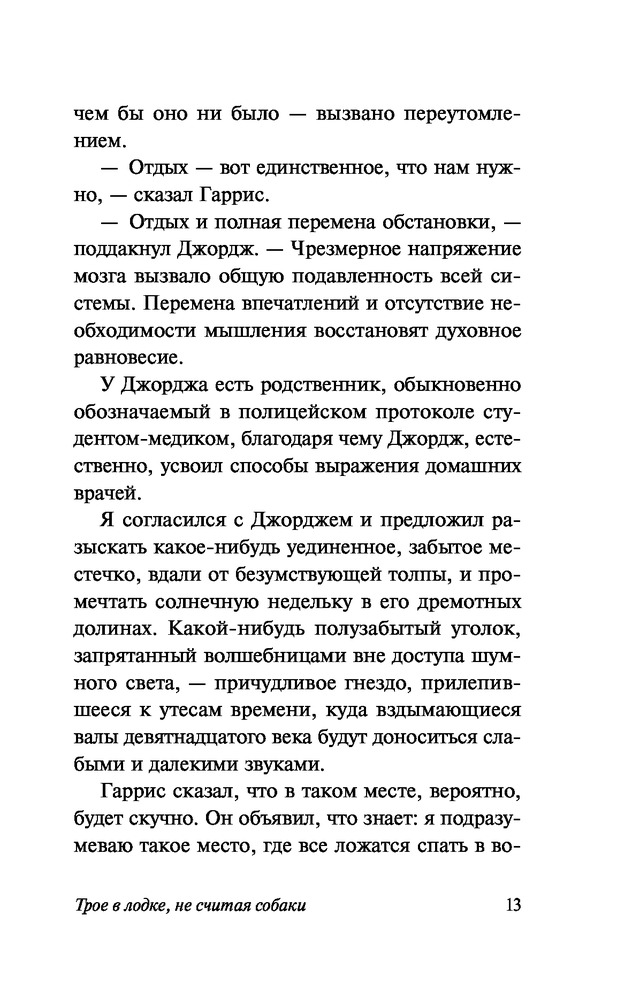 чем бы оно ни было — вызвано переутомлением.

— Отдых — вот единственное, что нам нужно, — сказал Гаррис.

— Отдых и полная перемена обстановки, — поддакнул Джордж. — Чрезмерное напряжение мозга вызвало общую подавленность всей системы. Перемена впечатлений и отсутствие необходимости мышления восстановят духовное равновесие.

У Джорджа есть родственник, обыкновенно обозначаемый в полицейском протоколе студентом-медиком, благодаря чему Джордж, естественно, усвоил способы выражения домашних врачей.

Я согласился с Джорджем и предложил разыскать какое-нибудь уединенное, забытое местечко, вдали от безумствующей толпы, и промечтать солнечную недельку в его дремотных долинах. Какой-нибудь полузабытый уголок, запрятанный волшебницами вне доступа шумного света, — причудливое гнездо, прилепившееся к утесам времени, куда вздымающиеся валы девятнадцатого века будут доноситься слабыми и далекими звуками.

Гаррис сказал, что в таком месте, вероятно, будет скучно. Он объявил, что знает: я подразумеваю такое место, где все ложатся спать в во-

Трое в лодке, не считая собаки 13